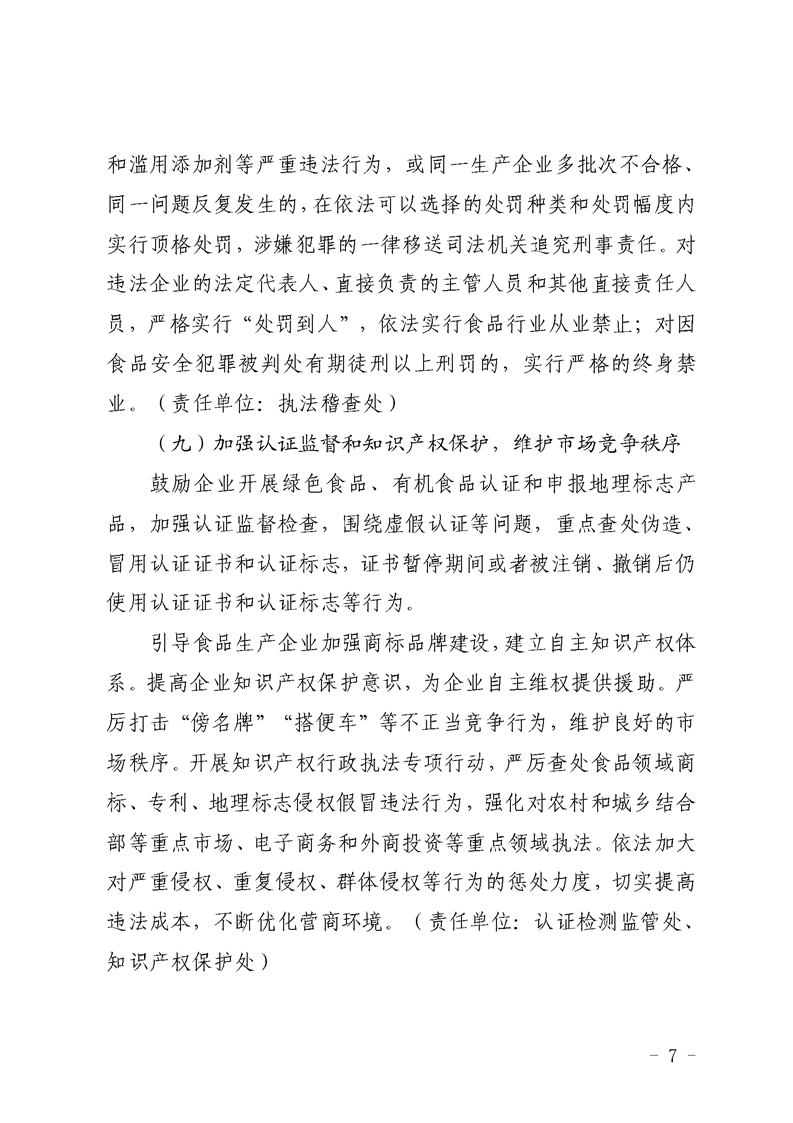 和滥用添加剂等严重违法行为，或同一生产企业多批次不合格、同一问题反复发生的，在依法可以选择的处罚种类和处罚幅度内实行顶格处罚，涉嫌犯罪的一律移送司法机关追究刑事责任。对违法企业的法定代表人、直接负责的主管人员和其他直接责任人员，严格实行“处罚到人”，依法实行食品行业从业禁止；对因食品安全犯罪被判处有期徒刑以上刑罚的，实行严格的终身禁业。（责任单位：执法稽查处）

（九）加强认证监督和知识产权保护，维护市场竞争秩序

鼓励企业开展绿色食品、有机食品认证和申报地理标志产品，加强认证监督检查，围绕虚假认证等问题，重点查处伪造、冒用认证证书和认证标志，证书暂停期间或者被注销、撤销后仍使用认证证书和认证标志等行为。

引导食品生产企业加强商标品牌建设，建立自主知识产权体系。提高企业知识产权保护意识，为企业自主维权提供援助。严厉打击“傍名牌”“搭便车”等不正当竞争行为，维护良好的市场秩序。开展知识产权行政执法专项行动，严厉查处食品领域商标、专利、地理标志侵权假冒违法行为，强化对农村和城乡结合部等重点市场、电子商务和外商投资等重点领域执法。依法加大对严重侵权、重复侵权、群体侵权等行为的惩处力度，切实提高违法成本，不断优化营商环境。（责任单位：认证检测监管处、知识产权保护处）

－ 7 －